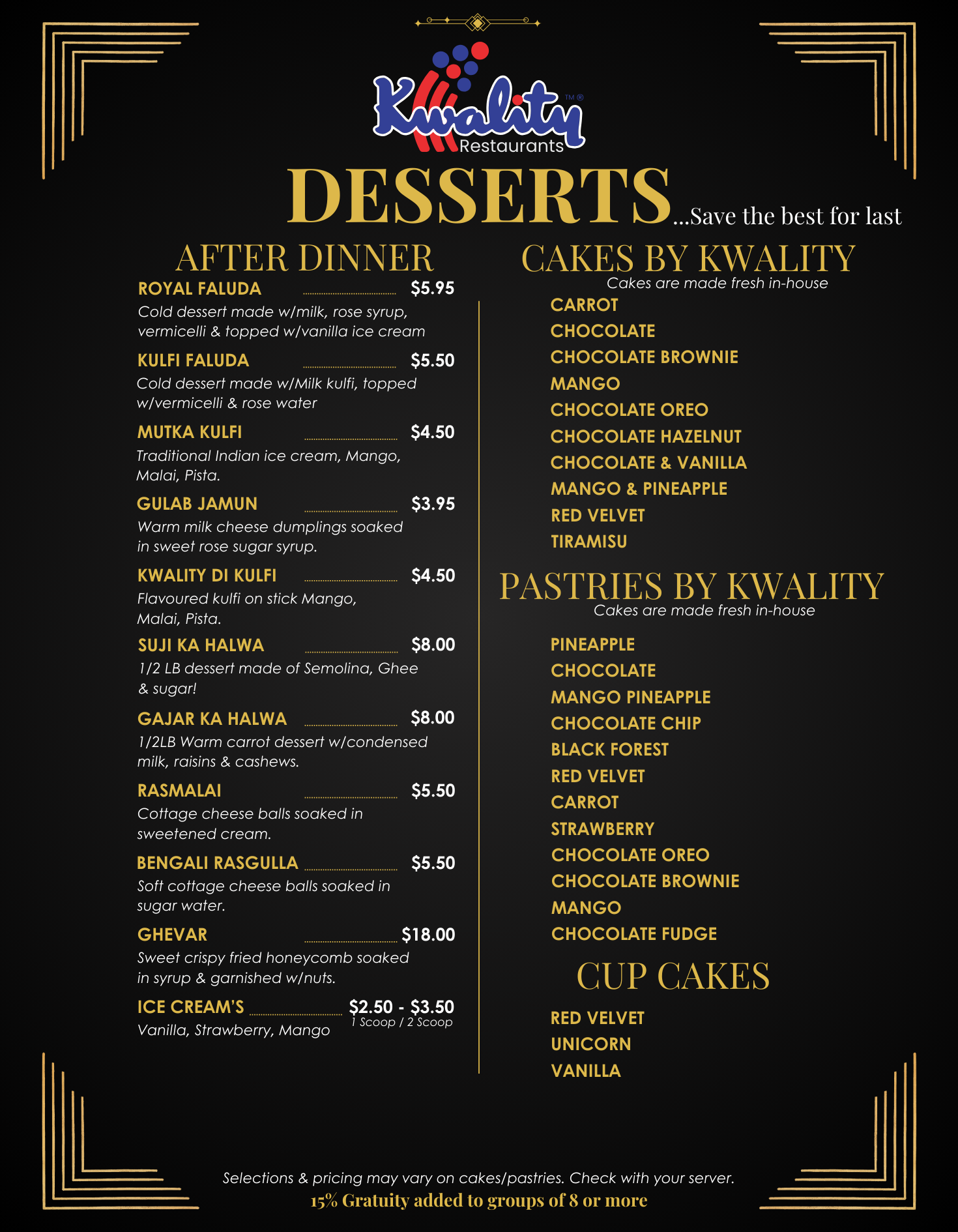 Kwality TM ®
Restaurants

DESSERTS ...Save the best for last

AFTER DINNER

ROYAL FALUDA $5.95
Cold dessert made w/milk, rose syrup, vermicelli & topped w/vanilla ice cream

KULFI FALUDA $5.50
Cold dessert made w/Milk kulfi, topped w/vermicelli & rose water

MUTKA KULFI $4.50
Traditional Indian ice cream, Mango, Malai, Pista.

GULAB JAMUN $3.95
Warm milk cheese dumplings soaked in sweet rose sugar syrup.

KWALITY DI KULFI $4.50
Flavoured kulfi on stick Mango, Malai, Pista.

SUJI KA HALWA $8.00
1/2 LB dessert made of Semolina, Ghee & sugar!

GAJAR KA HALWA $8.00
1/2LB Warm carrot dessert w/condensed milk, raisins & cashews.

RASMALAI $5.50
Cottage cheese balls soaked in sweetened cream.

BENGALI RASGULLA $5.50
Soft cottage cheese balls soaked in sugar water.

GHEVAR $18.00
Sweet crispy fried honeycomb soaked in syrup & garnished w/nuts.

ICE CREAM'S $2.50 - $3.50
1 Scoop / 2 Scoop
Vanilla, Strawberry, Mango

CAKES BY KWALITY
Cakes are made fresh in-house

CARROT
CHOCOLATE
CHOCOLATE BROWNIE
MANGO
CHOCOLATE OREO
CHOCOLATE HAZELNUT
CHOCOLATE & VANILLA
MANGO & PINEAPPLE
RED VELVET
TIRAMISU

PASTRIES BY KWALITY
Cakes are made fresh in-house

PINEAPPLE
CHOCOLATE
MANGO PINEAPPLE
CHOCOLATE CHIP
BLACK FOREST
RED VELVET
CARROT
STRAWBERRY
CHOCOLATE OREO
CHOCOLATE BROWNIE
MANGO
CHOCOLATE FUDGE

CUP CAKES

RED VELVET
UNICORN
VANILLA

Selections & pricing may vary on cakes/pastries. Check with your server.
15% Gratuity added to groups of 8 or more